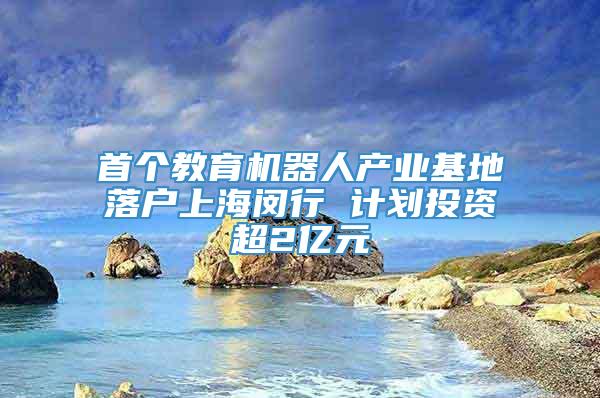 首个教育机器人产业基地落户上海闵行 计划投资超2亿元